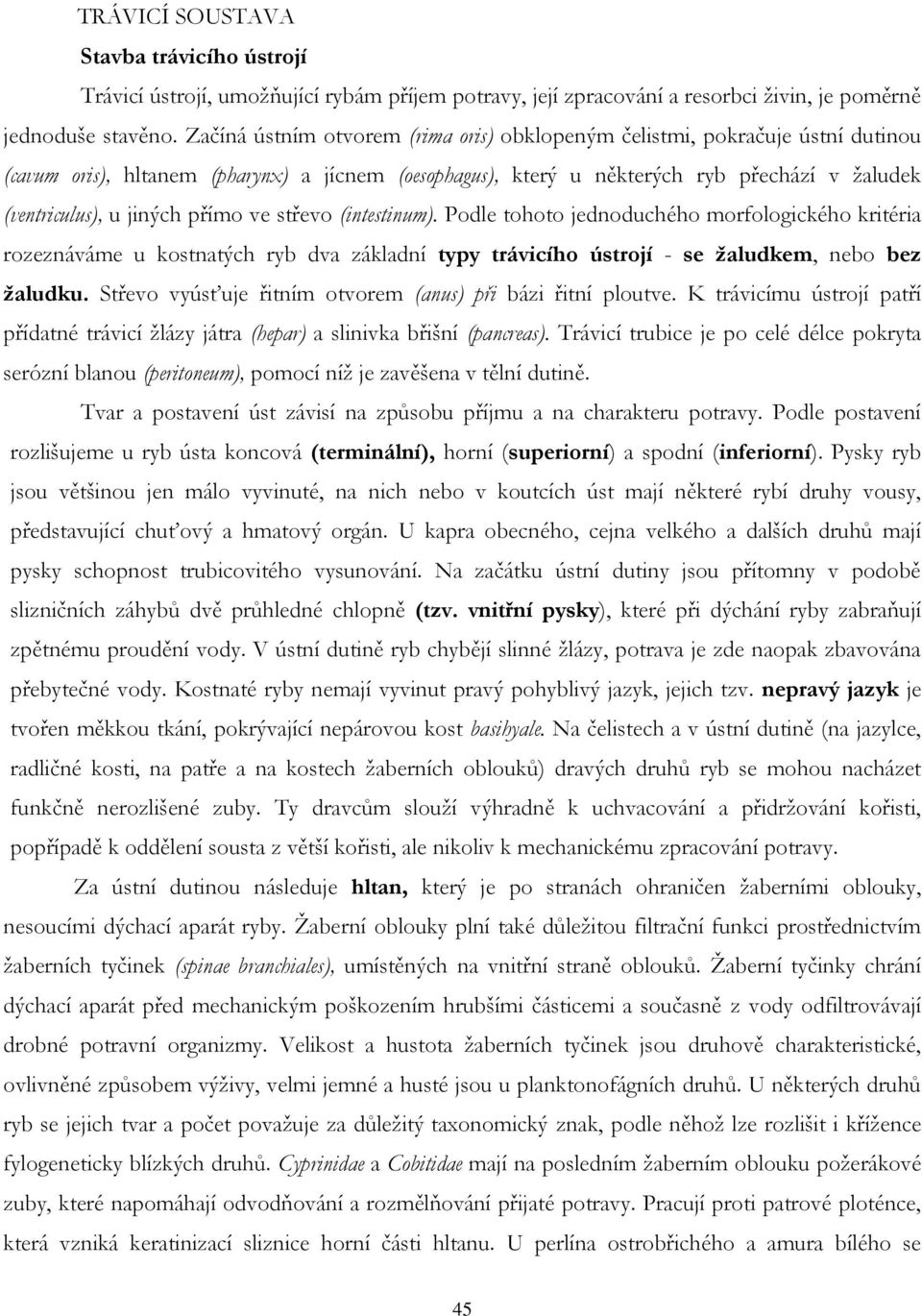 TRÁVICÍ SOUSTAVA

Stavba trávicího ústrojí

Trávicí ústrojí, umožňující rybám příjem potravy, její zpracování a resorbci živin, je poměrně jednoduše stavěno. Začíná ústním otvorem (rima oris) obklopeným čelistmi, pokračuje ústní dutinou (cavum oris), hltanem (pharynx) a jícnem (oesophagus), který u některých ryb přechází v žaludek (ventriculus), u jiných přímo ve střevo (intestinum). Podle tohoto jednoduchého morfologického kritéria rozeznáváme u kostnatých ryb dva základní typy trávicího ústrojí - se žaludkem, nebo bez žaludku. Střevo vyúsťuje řitním otvorem (anus) při bázi řitní ploutve. K trávicímu ústrojí patří přídatné trávicí žlázy játra (hepar) a slinivka břišní (pancreas). Trávicí trubice je po celé délce pokryta serózní blanou (peritoneum), pomocí níž je zavěšena v tělní dutině.

Tvar a postavení úst závisí na způsobu příjmu a na charakteru potravy. Podle postavení rozlišujeme u ryb ústa koncová (terminální), horní (superiorní) a spodní (inferiorní). Pysky ryb jsou většinou jen málo vyvinuté, na nich nebo v koutcích úst mají některé rybí druhy vousy, představující chuťový a hmatový orgán. U kapra obecného, cejna velkého a dalších druhů mají pysky schopnost trubicovitého vysunování. Na začátku ústní dutiny jsou přítomny v podobě slizničních záhybů dvě průhledné chlopně (tzv. vnitřní pysky), které při dýchání ryby zabraňují zpětnému proudění vody. V ústní dutině ryb chybějí slinné žlázy, potrava je zde naopak zbavována přebytečné vody. Kostnaté ryby nemají vyvinut pravý pohyblivý jazyk, jejich tzv. nepravý jazyk je tvořen měkkou tkání, pokrývající nepárovou kost basihyale. Na čelistech a v ústní dutině (na jazylce, radličné kosti, na patře a na kostech žaberních oblouků) dravých druhů ryb se mohou nacházet funkčně nerozlišené zuby. Ty dravcům slouží výhradně k uchvacování a přidržování kořisti, popřípadě k oddělení sousta z větší kořisti, ale nikoliv k mechanickému zpracování potravy.

Za ústní dutinou následuje hltan, který je po stranách ohraničen žaberními oblouky, nesoucími dýchací aparát ryby. Žaberní oblouky plní také důležitou filtrační funkci prostřednictvím žaberních tyčinek (spinae branchiales), umístěných na vnitřní straně oblouků. Žaberní tyčinky chrání dýchací aparát před mechanickým poškozením hrubšími částicemi a současně z vody odfiltrovávají drobné potravní organizmy. Velikost a hustota žaberních tyčinek jsou druhově charakteristické, ovlivněné způsobem výživy, velmi jemné a husté jsou u planktonofágních druhů. U některých druhů ryb se jejich tvar a počet považuje za důležitý taxonomický znak, podle něhož lze rozlišit i křížence fylogeneticky blízkých druhů. Cyprinidae a Cobitidae mají na posledním žaberním oblouku požerákové zuby, které napomáhají odvodňování a rozmělňování přijaté potravy. Pracují proti patrové ploténce, která vzniká keratinizací sliznice horní části hltanu. U perlína ostrobřichého a amura bílého se

45